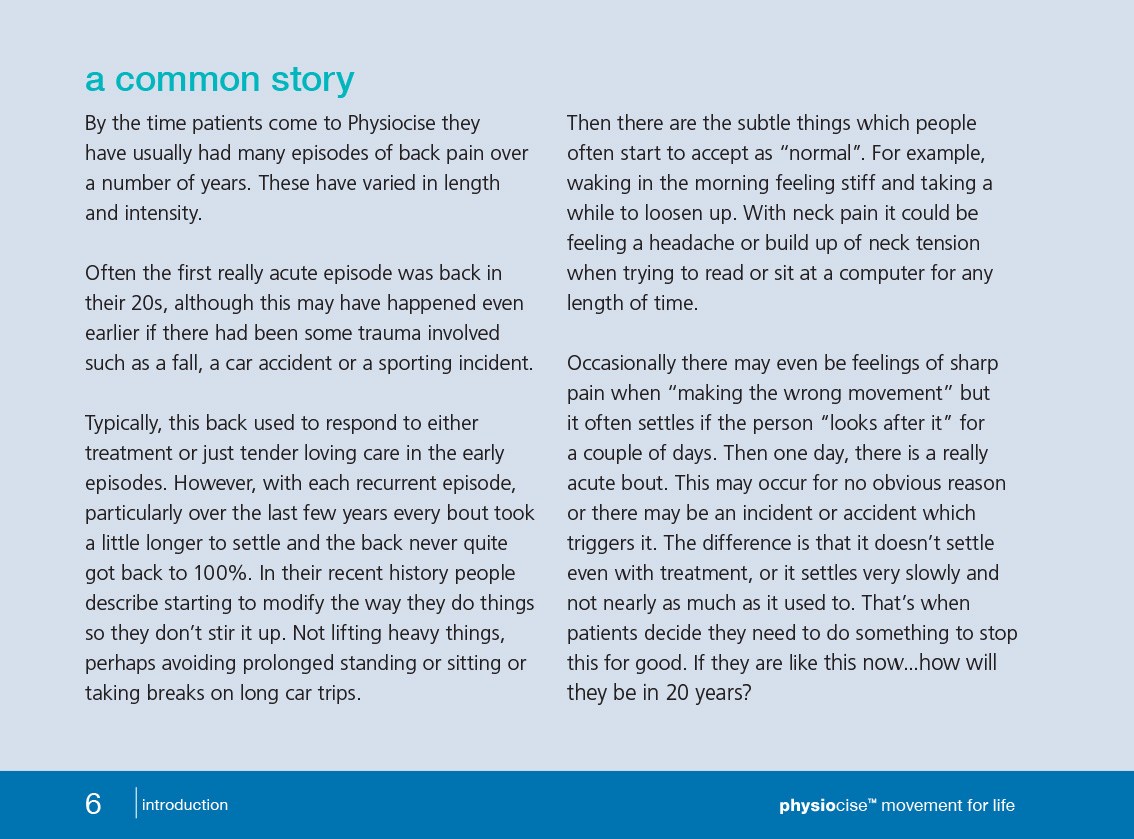 a common story

By the time patients come to Physiocise they have usually had many episodes of back pain over a number of years. These have varied in length and intensity.

Often the first really acute episode was back in their 20s, although this may have happened even earlier if there had been some trauma involved such as a fall, a car accident or a sporting incident.

Typically, this back used to respond to either treatment or just tender loving care in the early episodes. However, with each recurrent episode, particularly over the last few years every bout took a little longer to settle and the back never quite got back to 100%. In their recent history people describe starting to modify the way they do things so they don't stir it up. Not lifting heavy things, perhaps avoiding prolonged standing or sitting or taking breaks on long car trips.

Then there are the subtle things which people often start to accept as "normal". For example, waking in the morning feeling stiff and taking a while to loosen up. With neck pain it could be feeling a headache or build up of neck tension when trying to read or sit at a computer for any length of time.

Occasionally there may even be feelings of sharp pain when "making the wrong movement" but it often settles if the person "looks after it" for a couple of days. Then one day, there is a really acute bout. This may occur for no obvious reason or there may be an incident or accident which triggers it. The difference is that it doesn't settle even with treatment, or it settles very slowly and not nearly as much as it used to. That's when patients decide they need to do something to stop this for good. If they are like this now...how will they be in 20 years?

6 introduction

physiocise™ movement for life